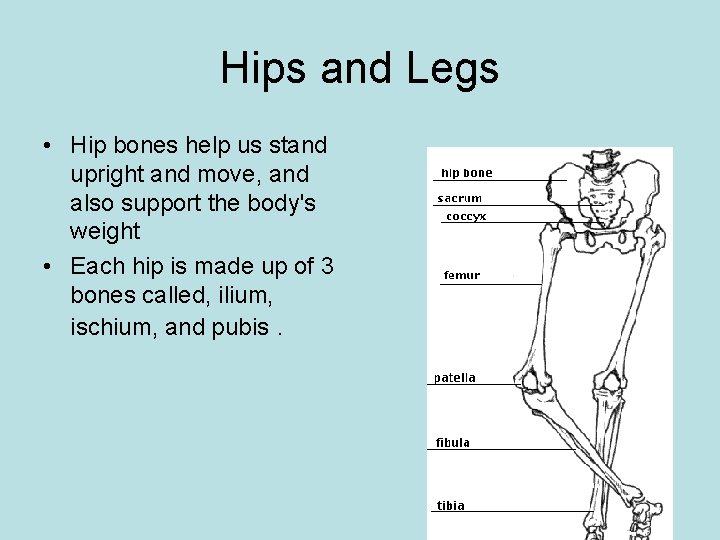 Hips and Legs

• Hip bones help us stand upright and move, and also support the body's weight

• Each hip is made up of 3 bones called, ilium, ischium, and pubis .

hip bone
sacrum
coccyx
femur
patella
fibula
tibia